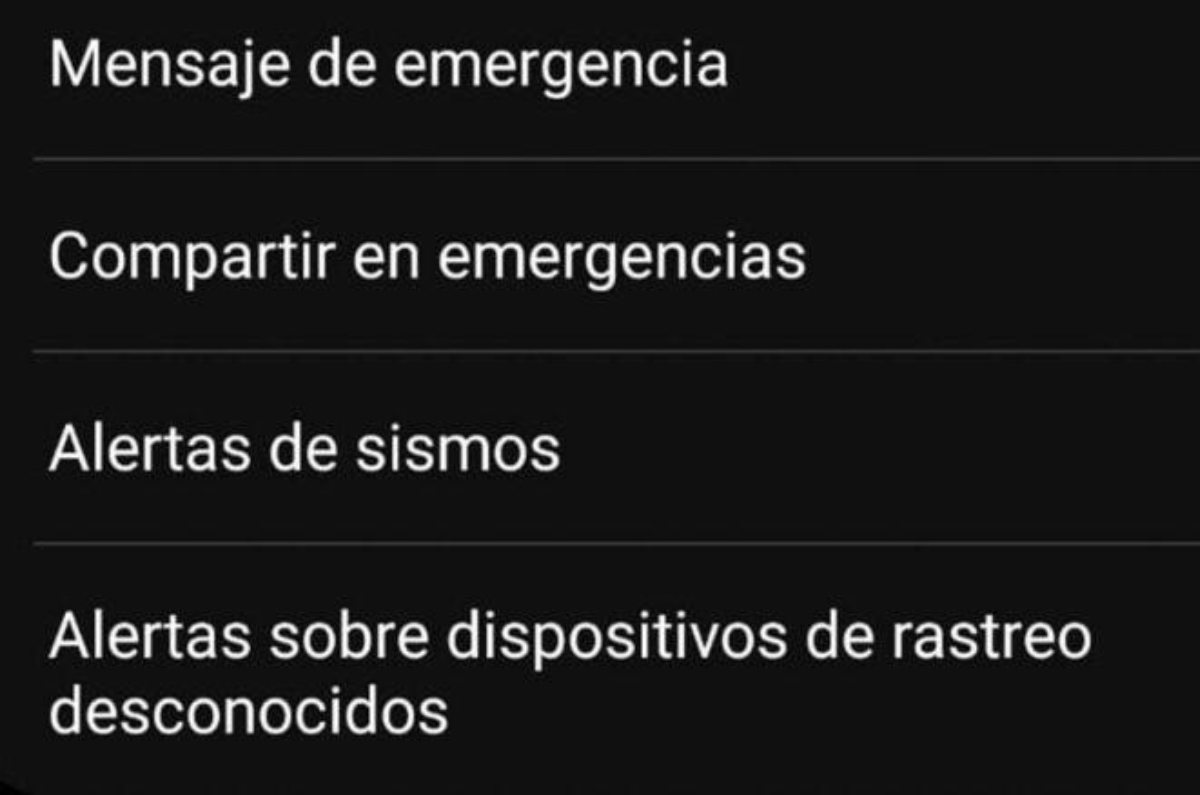 Mensaje de emergencia

Compartir en emergencias

Alertas de sismos

Alertas sobre dispositivos de rastreo desconocidos